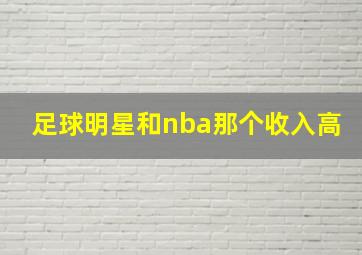 足球明星和nba那个收入高